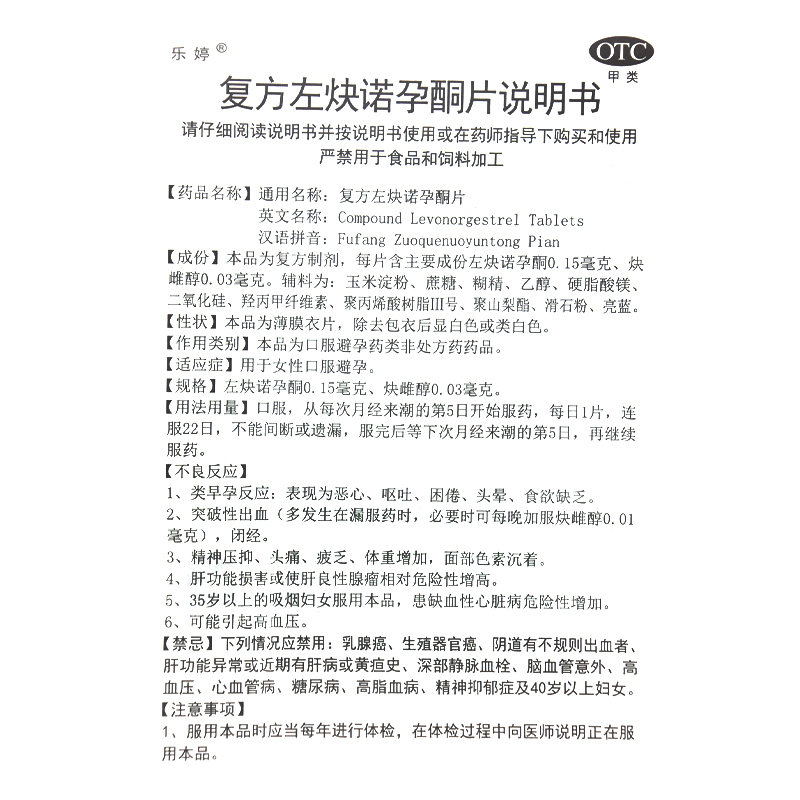 乐婷®

OTC
甲类

复方左炔诺孕酮片说明书

请仔细阅读说明书并按说明书使用或在药师指导下购买和使用
严禁用于食品和饲料加工

【药品名称】通用名称：复方左炔诺孕酮片
英文名称：Compound Levonorgestrel Tablets
汉语拼音：Fufang Zuoquenuoyuntong Pian

【成份】本品为复方制剂，每片含主要成份左炔诺孕酮0.15毫克、炔雌醇0.03毫克。辅料为：玉米淀粉、蔗糖、糊精、乙醇、硬脂酸镁、二氧化硅、羟丙甲纤维素、聚丙烯酸树脂III号、聚山梨酯、滑石粉、亮蓝。

【性状】本品为薄膜衣片，除去包衣后显白色或类白色。

【作用类别】本品为口服避孕药类非处方药药品。

【适应症】用于女性口服避孕。

【规格】左炔诺孕酮0.15毫克、炔雌醇0.03毫克。

【用法用量】口服，从每次月经来潮的第5日开始服药，每日1片，连服22日，不能间断或遗漏，服完后等下次月经来潮的第5日，再继续服药。

【不良反应】
1、类早孕反应：表现为恶心、呕吐、困倦、头晕、食欲缺乏。
2、突破性出血（多发生在漏服药时，必要时可每晚加服炔雌醇0.01毫克），闭经。
3、精神压抑、头痛、疲乏、体重增加，面部色素沉着。
4、肝功能损害或使肝良性腺瘤相对危险性增高。
5、35岁以上的吸烟妇女服用本品，患缺血性心脏病危险性增加。
6、可能引起高血压。

【禁忌】下列情况应禁用：乳腺癌、生殖器官癌、阴道有不规则出血者、肝功能异常或近期有肝病或黄疸史、深部静脉血栓、脑血管意外、高血压、心血管病、糖尿病、高脂血病、精神抑郁症及40岁以上妇女。

【注意事项】
1、服用本品时应当每年进行体检，在体检过程中向医师说明正在服用本品。